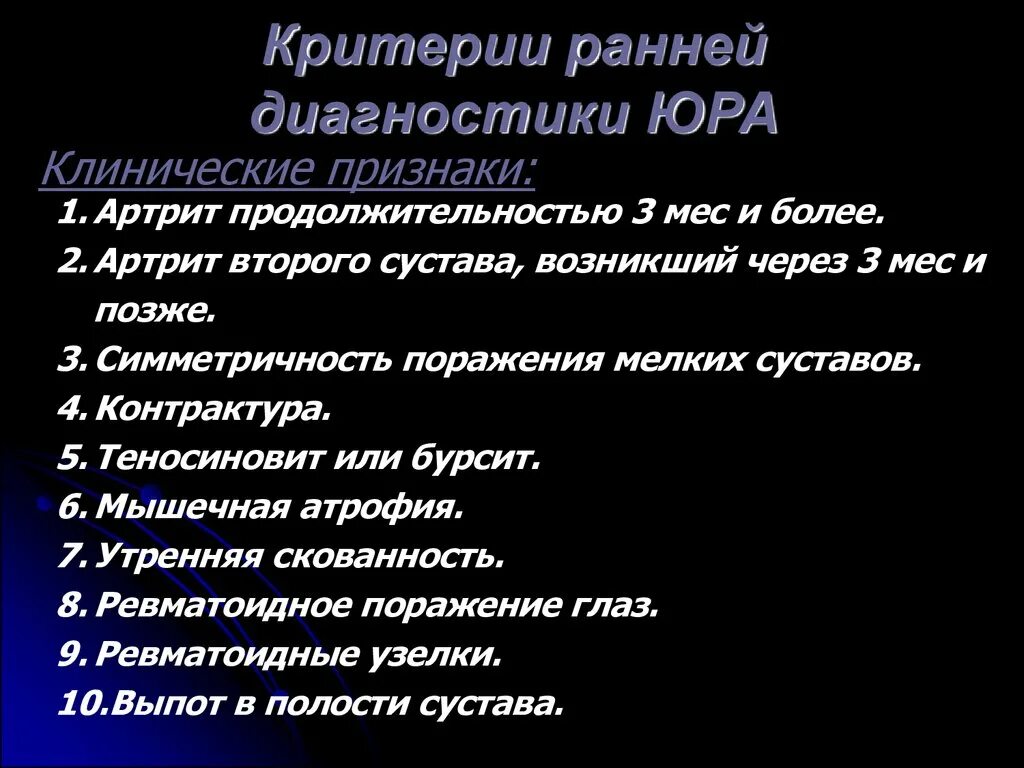 Критерии ранней диагностики ЮРА

Клинические признаки:

1. Артрит продолжительностью 3 мес и более.
2. Артрит второго сустава, возникший через 3 мес и позже.
3. Симметричность поражения мелких суставов.
4. Контрактура.
5. Теносиновит или бурсит.
6. Мышечная атрофия.
7. Утренняя скованность.
8. Ревматоидное поражение глаз.
9. Ревматоидные узелки.
10. Выпот в полости сустава.